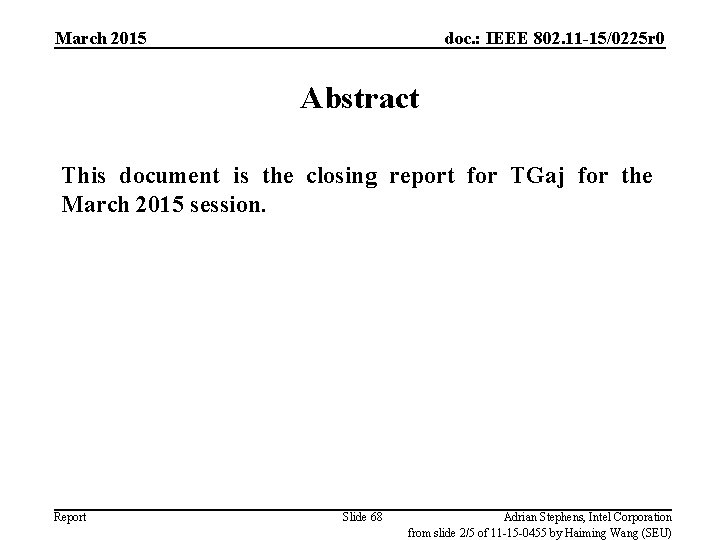 March 2015

doc.: IEEE 802.11-15/0225r0

Abstract

This document is the closing report for TGaj for the March 2015 session.

Report

Slide 68

Adrian Stephens, Intel Corporation
from slide 2/5 of 11-15-0455 by Haiming Wang (SEU)